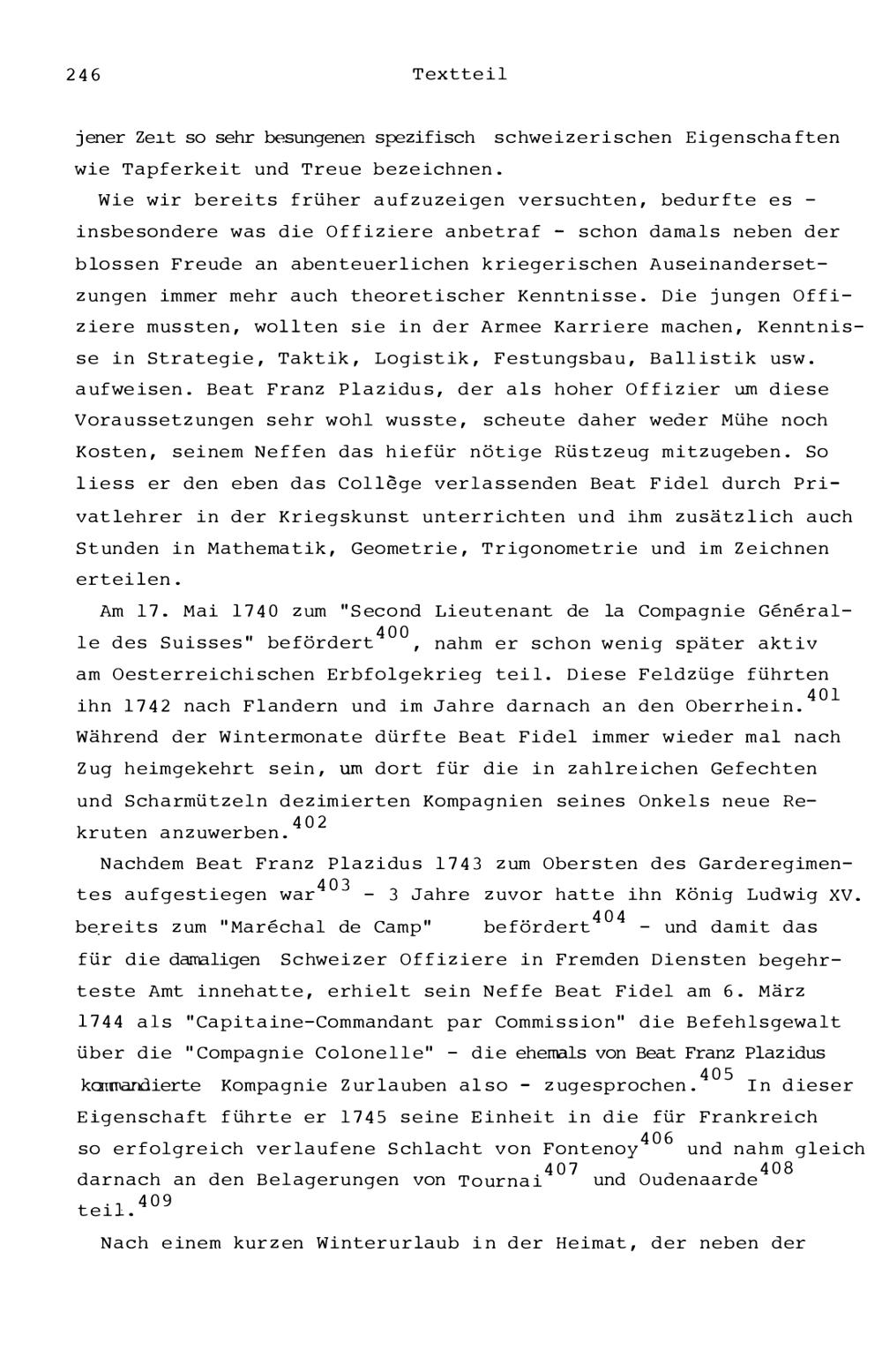 246 Textteil

jener Zeit so sehr besungenen spezifisch schweizerischen Eigenschaften wie Tapferkeit und Treue bezeichnen.

Wie wir bereits früher aufzuzeigen versuchten, bedurfte es - insbesondere was die Offiziere anbetraf - schon damals neben der blossen Freude an abenteuerlichen kriegerischen Auseinandersetzungen immer mehr auch theoretischer Kenntnisse. Die jungen Offiziere mussten, wollten sie in der Armee Karriere machen, Kenntnisse in Strategie, Taktik, Logistik, Festungsbau, Ballistik usw. aufweisen. Beat Franz Plazidus, der als hoher Offizier um diese Voraussetzungen sehr wohl wusste, scheute daher weder Mühe noch Kosten, seinem Neffen das hiefür nötige Rüstzeug mitzugeben. So liess er den eben das Collège verlassenden Beat Fidel durch Privatlehrer in der Kriegskunst unterrichten und ihm zusätzlich auch Stunden in Mathematik, Geometrie, Trigonometrie und im Zeichnen erteilen.

Am 17. Mai 1740 zum "Second Lieutenant de la Compagnie Générale des Suisses" befördert$^{400}$, nahm er schon wenig später aktiv am Oesterreichischen Erbfolgekrieg teil. Diese Feldzüge führten ihn 1742 nach Flandern und im Jahre darnach an den Oberrhein.$^{401}$ Während der Wintermonate dürfte Beat Fidel immer wieder mal nach Zug heimgekehrt sein, um dort für die in zahlreichen Gefechten und Scharmützeln dezimierten Kompagnien seines Onkels neue Rekruten anzuwerben.$^{402}$

Nachdem Beat Franz Plazidus 1743 zum Obersten des Garderegimentes aufgestiegen war$^{403}$ - 3 Jahre zuvor hatte ihn König Ludwig XV. bereits zum "Maréchal de Camp" befördert$^{404}$ - und damit das für die damaligen Schweizer Offiziere in Fremden Diensten begehrteste Amt innehatte, erhielt sein Neffe Beat Fidel am 6. März 1744 als "Capitaine-Commandant par Commission" die Befehlsgewalt über die "Compagnie Colonelle" - die ehemals von Beat Franz Plazidus kommandierte Kompagnie Zurlauben also - zugesprochen.$^{405}$ In dieser Eigenschaft führte er 1745 seine Einheit in die für Frankreich so erfolgreich verlaufene Schlacht von Fontenoy$^{406}$ und nahm gleich darnach an den Belagerungen von Tournai$^{407}$ und Oudenaarde$^{408}$ teil.$^{409}$

Nach einem kurzen Winterurlaub in der Heimat, der neben der